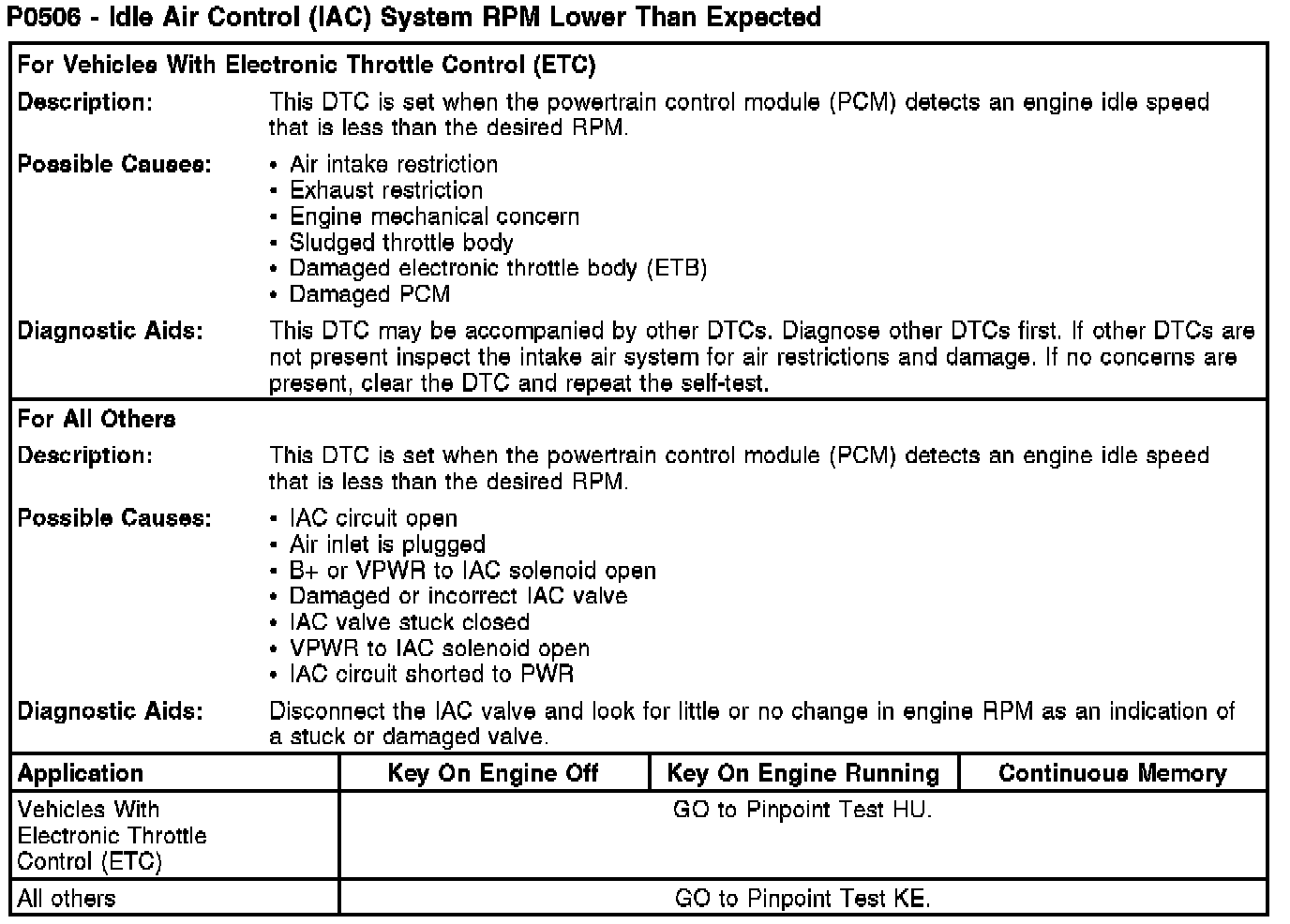 P0506 - Idle Air Control (IAC) System RPM Lower Than Expected

For Vehicles With Electronic Throttle Control (ETC)

Description: This DTC is set when the powertrain control module (PCM) detects an engine idle speed that is less than the desired RPM.

Possible Causes:
• Air intake restriction
• Exhaust restriction
• Engine mechanical concern
• Sludged throttle body
• Damaged electronic throttle body (ETB)
• Damaged PCM

Diagnostic Aids: This DTC may be accompanied by other DTCs. Diagnose other DTCs first. If other DTCs are not present inspect the intake air system for air restrictions and damage. If no concerns are present, clear the DTC and repeat the self-test.

For All Others

Description: This DTC is set when the powertrain control module (PCM) detects an engine idle speed that is less than the desired RPM.

Possible Causes:
• IAC circuit open
• Air inlet is plugged
• B+ or VPWR to IAC solenoid open
• Damaged or incorrect IAC valve
• IAC valve stuck closed
• VPWR to IAC solenoid open
• IAC circuit shorted to PWR

Diagnostic Aids: Disconnect the IAC valve and look for little or no change in engine RPM as an indication of a stuck or damaged valve.

| Application | Key On Engine Off | Key On Engine Running | Continuous Memory |
|---|---|---|---|
| Vehicles With Electronic Throttle Control (ETC) | GO to Pinpoint Test HU. | | |
| All others | GO to Pinpoint Test KE. | | |